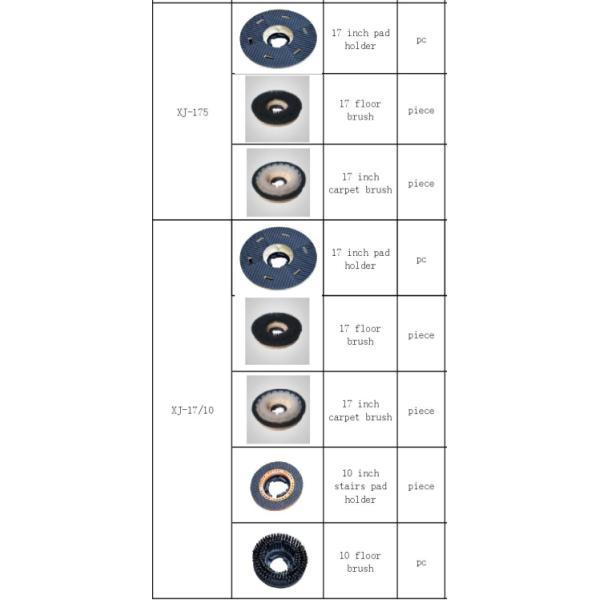 | XJ-175 |  | 17 inch pad holder | pc |
|---|---|---|---|
|  |  | 17 floor brush | piece |
|  |  | 17 inch carpet brush | piece |
| XJ-17/10 |  | 17 inch pad holder | pc |
|  |  | 17 floor brush | piece |
|  |  | 17 inch carpet brush | piece |
|  |  | 10 inch stairs pad holder | piece |
|  |  | 10 floor brush | pc |